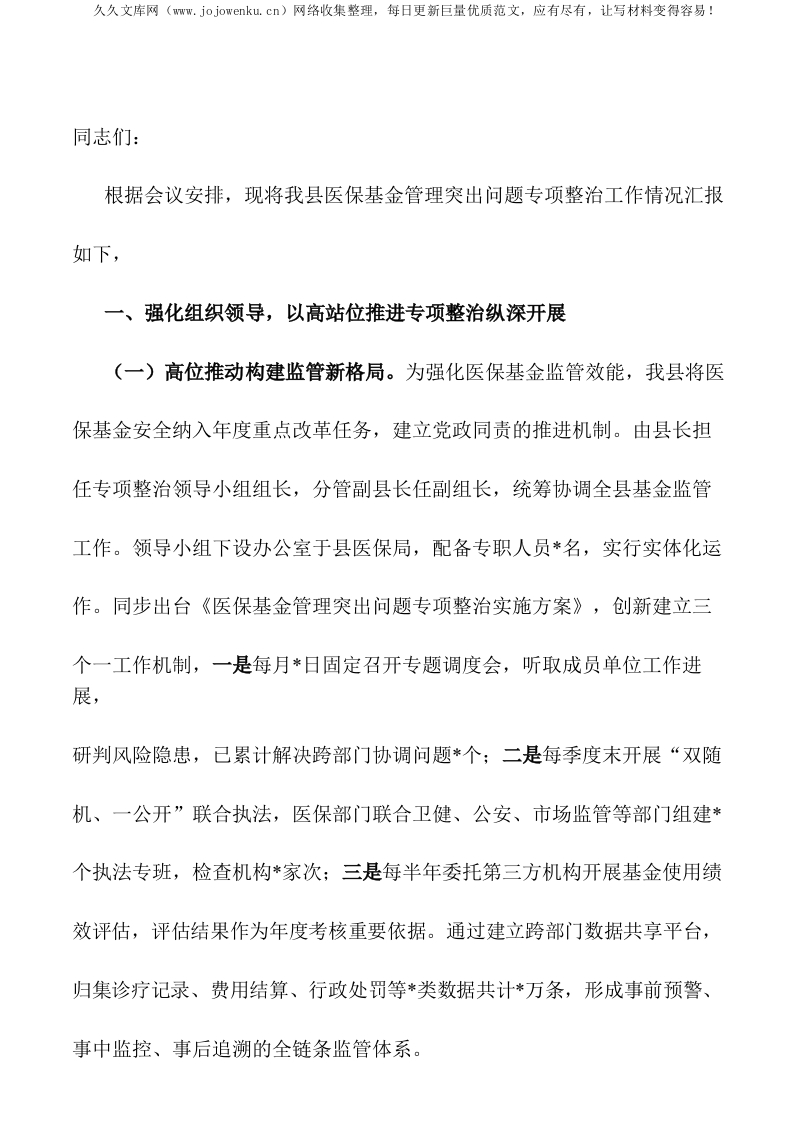 久久文库网（www.jojowenku.cn）网络收集整理，每日更新巨量优质范文，应有尽有，让写材料变得容易！

同志们：

根据会议安排，现将我县医保基金管理突出问题专项整治工作情况汇报如下，

一、强化组织领导，以高站位推进专项整治纵深开展

（一）高位推动构建监管新格局。为强化医保基金监管效能，我县将医保基金安全纳入年度重点改革任务，建立党政同责的推进机制。由县长担任专项整治领导小组组长，分管副县长任副组长，统筹协调全县基金监管工作。领导小组下设办公室于县医保局，配备专职人员*名，实行实体化运作。同步出台《医保基金管理突出问题专项整治实施方案》，创新建立三个一工作机制，一是每月*日固定召开专题调度会，听取成员单位工作进展，

研判风险隐患，已累计解决跨部门协调问题*个；二是每季度末开展“双随机、一公开”联合执法，医保部门联合卫健、公安、市场监管等部门组建*个执法专班，检查机构*家次；三是每半年委托第三方机构开展基金使用绩效评估，评估结果作为年度考核重要依据。通过建立跨部门数据共享平台，归集诊疗记录、费用结算、行政处罚等*类数据共计*万条，形成事前预警、事中监控、事后追溯的全链条监管体系。